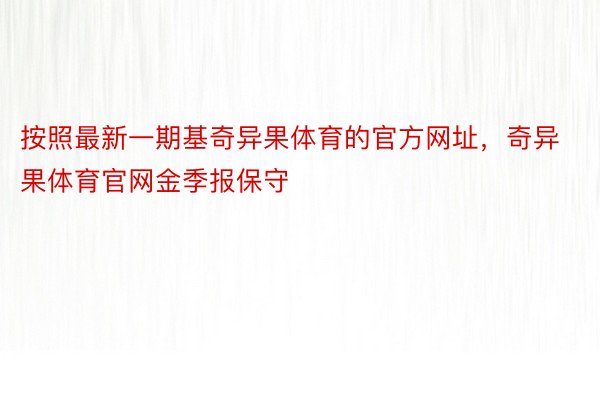 按照最新一期基奇异果体育的官方网址，奇异果体育官网金季报保守